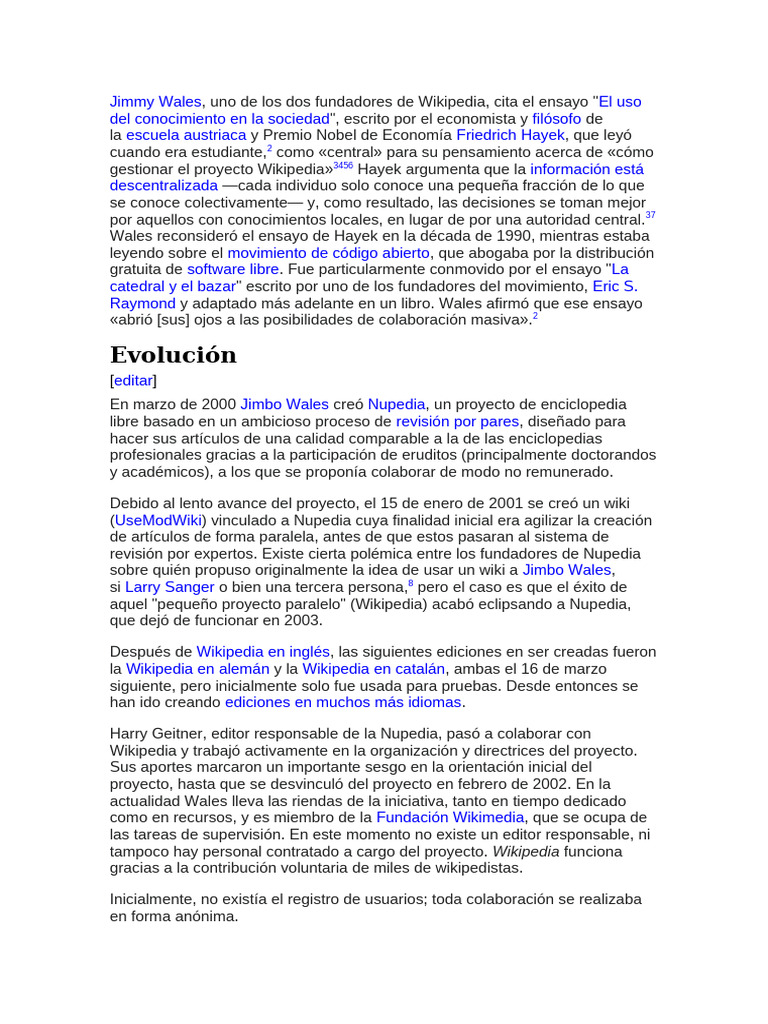 Jimmy Wales, uno de los dos fundadores de Wikipedia, cita el ensayo "El uso del conocimiento en la sociedad", escrito por el economista y filósofo de la escuela austriaca y Premio Nobel de Economía Friedrich Hayek, que leyó cuando era estudiante,$^{2}$ como «central» para su pensamiento acerca de «cómo gestionar el proyecto Wikipedia»$^{3456}$ Hayek argumenta que la información está descentralizada —cada individuo solo conoce una pequeña fracción de lo que se conoce colectivamente— y, como resultado, las decisiones se toman mejor por aquellos con conocimientos locales, en lugar de por una autoridad central.$^{37}$ Wales reconsideró el ensayo de Hayek en la década de 1990, mientras estaba leyendo sobre el movimiento de código abierto, que abogaba por la distribución gratuita de software libre. Fue particularmente conmovido por el ensayo "La catedral y el bazar" escrito por uno de los fundadores del movimiento, Eric S. Raymond y adaptado más adelante en un libro. Wales afirmó que ese ensayo «abrió [sus] ojos a las posibilidades de colaboración masiva».$^{2}$

Evolución

[editar]

En marzo de 2000 Jimbo Wales creó Nupedia, un proyecto de enciclopedia libre basado en un ambicioso proceso de revisión por pares, diseñado para hacer sus artículos de una calidad comparable a la de las enciclopedias profesionales gracias a la participación de eruditos (principalmente doctorandos y académicos), a los que se proponía colaborar de modo no remunerado.

Debido al lento avance del proyecto, el 15 de enero de 2001 se creó un wiki (UseModWiki) vinculado a Nupedia cuya finalidad inicial era agilizar la creación de artículos de forma paralela, antes de que estos pasaran al sistema de revisión por expertos. Existe cierta polémica entre los fundadores de Nupedia sobre quién propuso originalmente la idea de usar un wiki a Jimbo Wales, si Larry Sanger o bien una tercera persona,$^{8}$ pero el caso es que el éxito de aquel "pequeño proyecto paralelo" (Wikipedia) acabó eclipsando a Nupedia, que dejó de funcionar en 2003.

Después de Wikipedia en inglés, las siguientes ediciones en ser creadas fueron la Wikipedia en alemán y la Wikipedia en catalán, ambas el 16 de marzo siguiente, pero inicialmente solo fue usada para pruebas. Desde entonces se han ido creando ediciones en muchos más idiomas.

Harry Geitner, editor responsable de la Nupedia, pasó a colaborar con Wikipedia y trabajó activamente en la organización y directrices del proyecto. Sus aportes marcaron un importante sesgo en la orientación inicial del proyecto, hasta que se desvinculó del proyecto en febrero de 2002. En la actualidad Wales lleva las riendas de la iniciativa, tanto en tiempo dedicado como en recursos, y es miembro de la Fundación Wikimedia, que se ocupa de las tareas de supervisión. En este momento no existe un editor responsable, ni tampoco hay personal contratado a cargo del proyecto. Wikipedia funciona gracias a la contribución voluntaria de miles de wikipedistas.

Inicialmente, no existía el registro de usuarios; toda colaboración se realizaba en forma anónima.